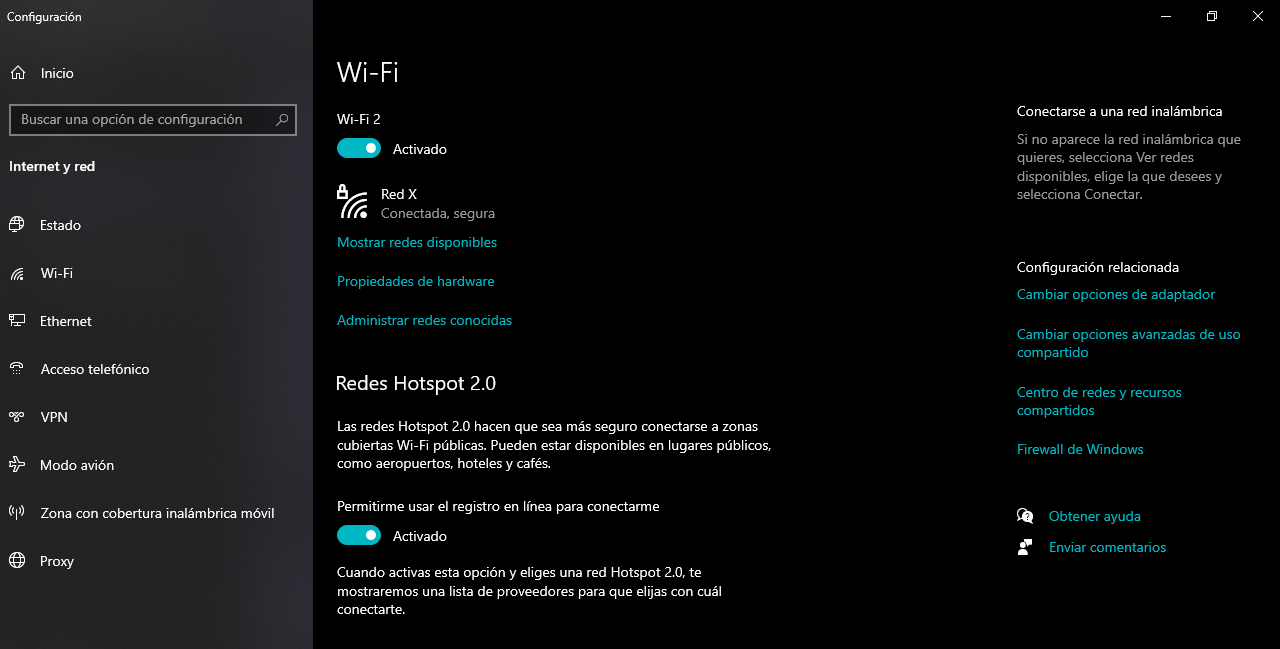 Configuración

Inicio

Buscar una opción de configuración

Internet y red

Estado

Wi-Fi

Ethernet

Acceso telefónico

VPN

Modo avión

Zona con cobertura inalámbrica móvil

Proxy

Wi-Fi

Wi-Fi 2

Activado

Red X
Conectada, segura

Mostrar redes disponibles

Propiedades de hardware

Administrar redes conocidas

Redes Hotspot 2.0

Las redes Hotspot 2.0 hacen que sea más seguro conectarse a zonas cubiertas Wi-Fi públicas. Pueden estar disponibles en lugares públicos, como aeropuertos, hoteles y cafés.

Permitirme usar el registro en línea para conectarme

Activado

Cuando activas esta opción y eliges una red Hotspot 2.0, te mostraremos una lista de proveedores para que elijas con cuál conectarte.

Conectarse a una red inalámbrica

Si no aparece la red inalámbrica que quieres, selecciona Ver redes disponibles, elige la que desees y selecciona Conectar.

Configuración relacionada

Cambiar opciones de adaptador

Cambiar opciones avanzadas de uso compartido

Centro de redes y recursos compartidos

Firewall de Windows

Obtener ayuda

Enviar comentarios